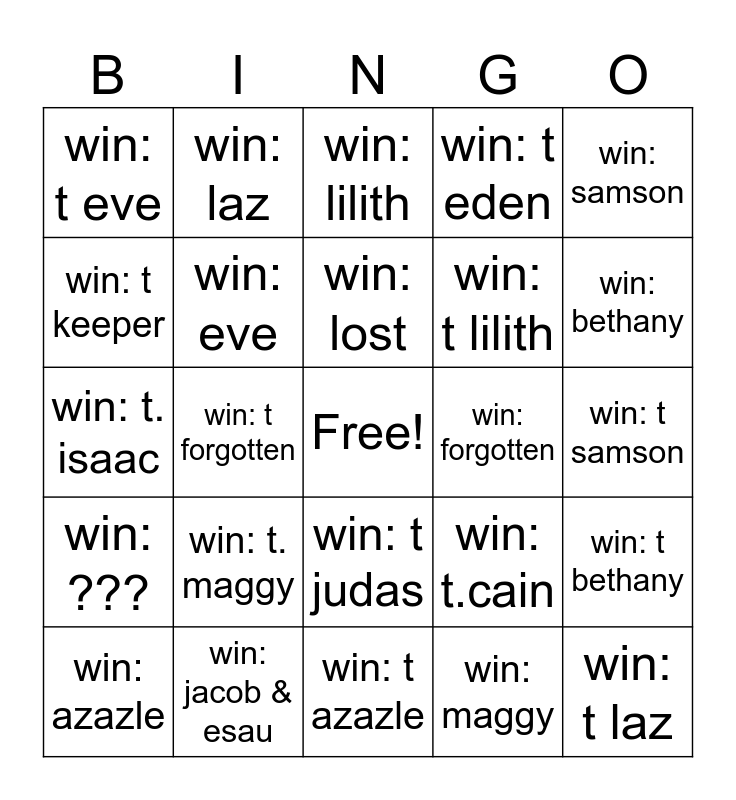 | B | I | N | G | O |
|---|---|---|---|---|
| win: t eve | win: laz | win: lilith | win: t eden | win: samson |
| win: t keeper | win: eve | win: lost | win: t lilith | win: bethany |
| win: t. isaac | win: t forgotten | Free! | win: forgotten | win: t samson |
| win: ??? | win: t. maggy | win: t judas | win: t.cain | win: t bethany |
| win: azazle | win: jacob & esau | win: t azazle | win: maggy | win: t laz |